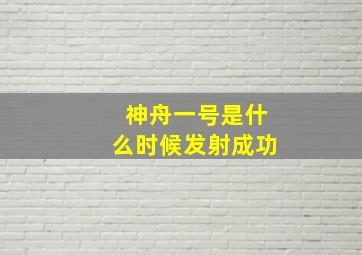 神舟一号是什么时候发射成功